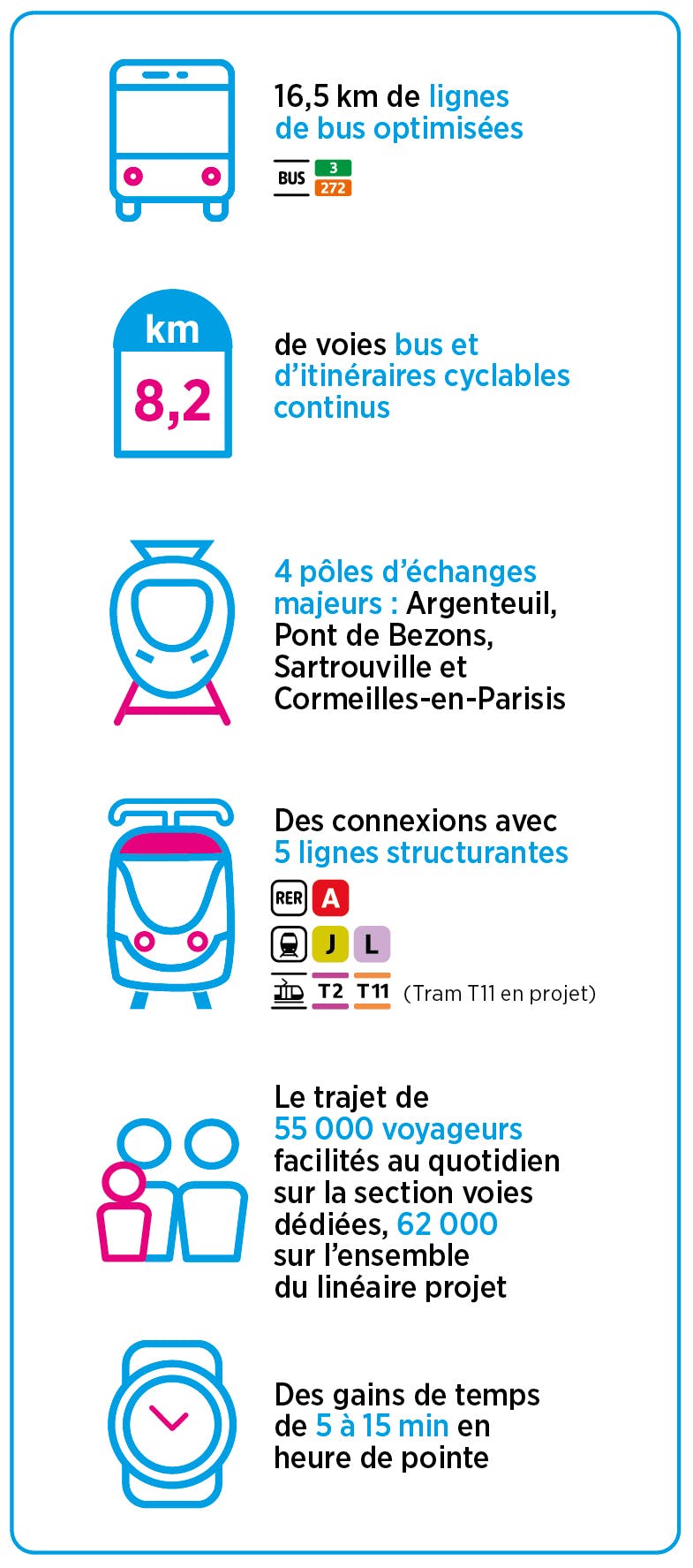 16,5 km de lignes de bus optimisées

BUS 3 272

km
8,2

de voies bus et d'itinéraires cyclables continus

4 pôles d'échanges majeurs : Argenteuil, Pont de Bezons, Sartrouville et Cormeilles-en-Parisis

Des connexions avec 5 lignes structurantes

RER A

J L

T2 T11 (Tram T11 en projet)

Le trajet de 55 000 voyageurs facilités au quotidien sur la section voies dédiées, 62 000 sur l'ensemble du linéaire projet

Des gains de temps de 5 à 15 min en heure de pointe